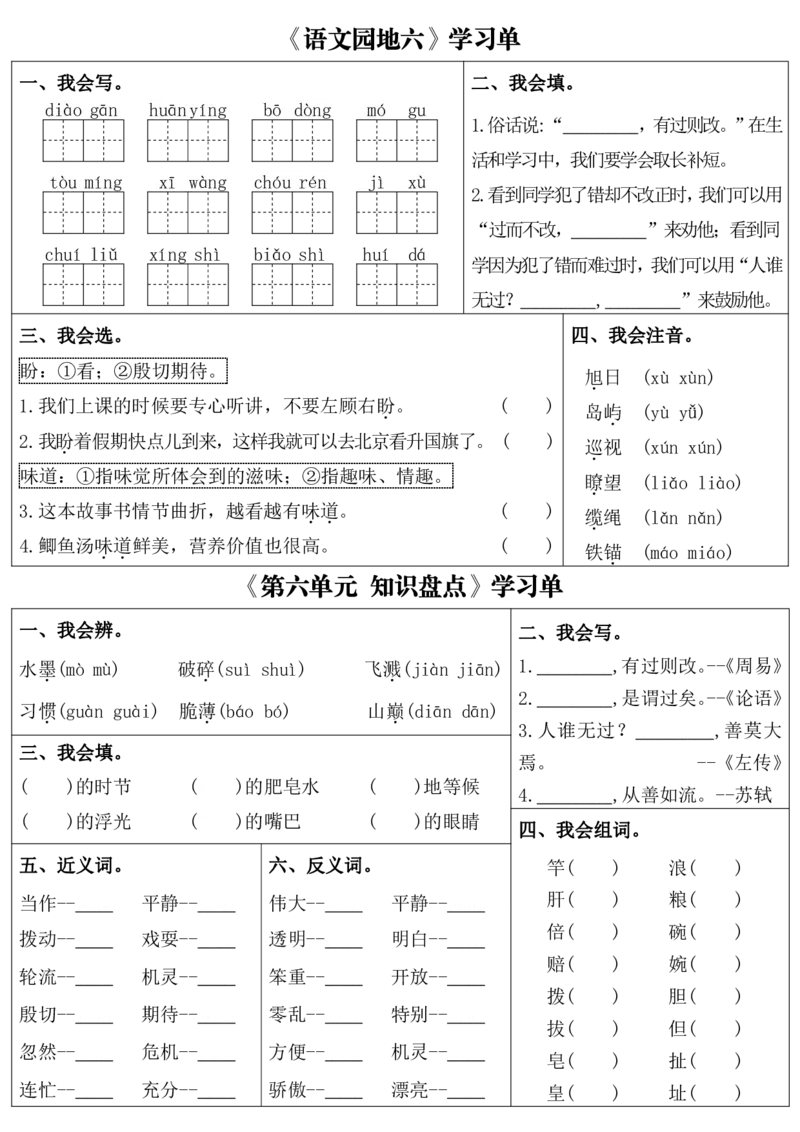 《语文园地六》学习单

一、我会写。

diào gān huānyíng bō dòng mó gu

tòu míng xī wàng chóu rén jì xù

chuí liǔ xíng shì biǎo shì huí dá

二、我会填。

1.俗话说：“____，有过则改。”在生活和学习中，我们要学会取长补短。

2.看到同学犯了错却不改正时，我们可以用“过而不改，____”来劝他；看到同学因为犯了错而难过时，我们可以用“人谁无过？____，____”来鼓励他。

三、我会选。

盼：①看；②殷切期待。

1.我们上课的时候要专心听讲，不要左顾右盼。 ( )

2.我盼着假期快点儿到来，这样我就可以去北京看升国旗了。 ( )

味道：①指味觉所体会到的滋味；②指趣味、情趣。

3.这本故事书情节曲折，越看越有味道。 ( )

4.鲫鱼汤味道鲜美，营养价值也很高。 ( )

四、我会注音。

旭日 (xù xùn)

岛屿 (yù yǔ)

巡视 (xún xún)

瞭望 (liǎo liào)

缆绳 (lǎn nǎn)

铁锚 (máo miáo)

《第六单元 知识盘点》学习单

一、我会辨。

水墨(mò mù) 破碎(suì shuì) 飞溅(jiàn jiān)

习惯(guàn guài) 脆薄(báo bó) 山巅(diān dān)

三、我会填。

( )的时节 ( )的肥皂水 ( )地等候

( )的浮光 ( )的嘴巴 ( )的眼睛

五、近义词。

当作--____ 平静--____

拨动--____ 戏耍--____

轮流--____ 机灵--____

殷切--____ 期待--____

忽然--____ 危机--____

连忙--____ 充分--____

六、反义词。

伟大--____ 平静--____

透明--____ 明白--____

笨重--____ 开放--____

零乱--____ 特别--____

方便--____ 机灵--____

骄傲--____ 漂亮--____

二、我会写。

1.____，有过则改。--《周易》

2.____，是谓过矣。--《论语》

3.人谁无过？____，善莫大焉。 --《左传》

4.____，从善如流。--苏轼

四、我会组词。

竿( ) 浪( )

肝( ) 粮( )

倍( ) 碗( )

赔( ) 婉( )

拨( ) 胆( )

拔( ) 但( )

皂( ) 扯( )

皇( ) 址( )